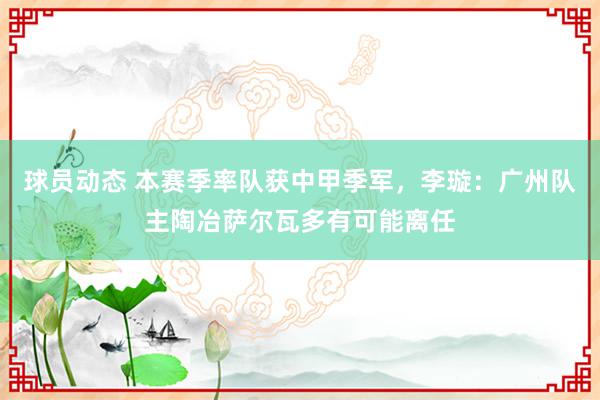 球员动态 本赛季率队获中甲季军，李璇：广州队主陶冶萨尔瓦多有可能离任